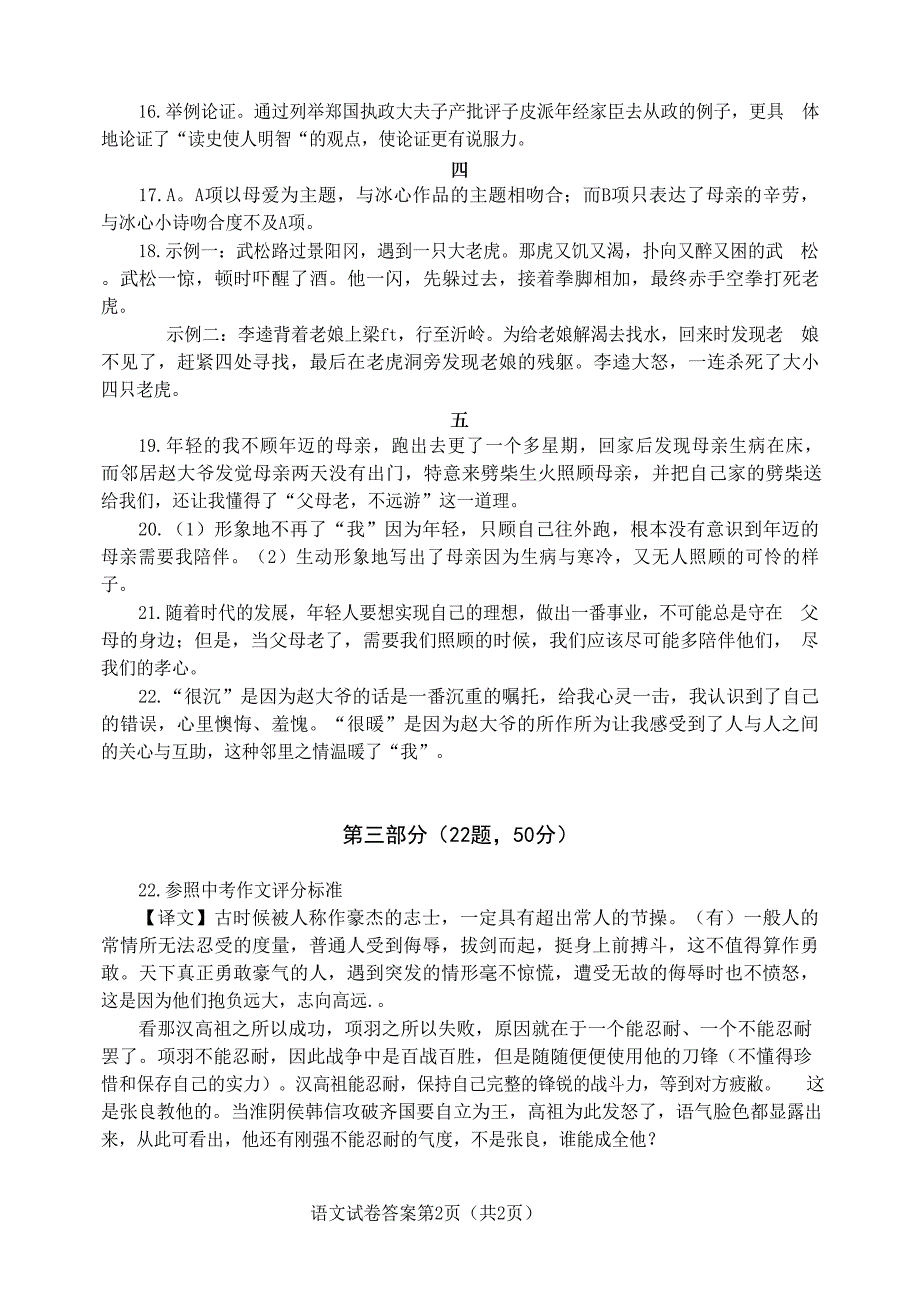 16.举例论证。通过列举郑国执政大夫子产批评子皮派年经家臣去从政的例子，更具 体地论证了“读史使人明智“的观点，使论证更有说服力。

四

17.A。A项以母爱为主题，与冰心作品的主题相吻合；而B项只表达了母亲的辛劳，与冰心小诗吻合度不及A项。

18.示例一：武松路过景阳冈，遇到一只大老虎。那虎又饥又渴，扑向又醉又困的武 松。武松一惊，顿时吓醒了酒。他一闪，先躲过去，接着拳脚相加，最终赤手空拳打死老虎。

示例二：李逵背着老娘上梁ft，行至沂岭。为给老娘解渴去找水，回来时发现老 娘不见了，赶紧四处寻找，最后在老虎洞旁发现老娘的残躯。李逵大怒，一连杀死了大小四只老虎。

五

19.年轻的我不顾年迈的母亲，跑出去更了一个多星期，回家后发现母亲生病在床，而邻居赵大爷发觉母亲两天没有出门，特意来劈柴生火照顾母亲，并把自己家的劈柴送给我们，还让我懂得了“父母老，不远游”这一道理。

20.（1）形象地不再了“我”因为年轻，只顾自己往外跑，根本没有意识到年迈的母亲需要我陪伴。（2）生动形象地写出了母亲因为生病与寒冷，又无人照顾的可怜的样子。

21.随着时代的发展，年轻人要想实现自己的理想，做出一番事业，不可能总是守在 父母的身边；但是，当父母老了，需要我们照顾的时候，我们应该尽可能多陪伴他们， 尽我们的孝心。

22.“很沉”是因为赵大爷的话是一番沉重的嘱托，给我心灵一击，我认识到了自己的错误，心里懊悔、羞愧。“很暖”是因为赵大爷的所作所为让我感受到了人与人之间的关心与互助，这种邻里之情温暖了“我”。

第三部分（22题，50分）

22.参照中考作文评分标准

【译文】古时候被人称作豪杰的志士，一定具有超出常人的节操。（有）一般人的常情所无法忍受的度量，普通人受到侮辱，拔剑而起，挺身上前搏斗，这不值得算作勇敢。天下真正勇敢豪气的人，遇到突发的情形毫不惊慌，遭受无故的侮辱时也不愤怒，这是因为他们抱负远大，志向高远.。

看那汉高祖之所以成功，项羽之所以失败，原因就在于一个能忍耐、一个不能忍耐罢了。项羽不能忍耐，因此战争中是百战百胜，但是随随便便使用他的刀锋（不懂得珍惜和保存自己的实力）。汉高祖能忍耐，保持自己完整的锋锐的战斗力，等到对方疲敝。 这是张良教他的。当淮阴侯韩信攻破齐国要自立为王，高祖为此发怒了，语气脸色都显露出来，从此可看出，他还有刚强不能忍耐的气度，不是张良，谁能成全他？

语文试卷答案第2页（共2页）